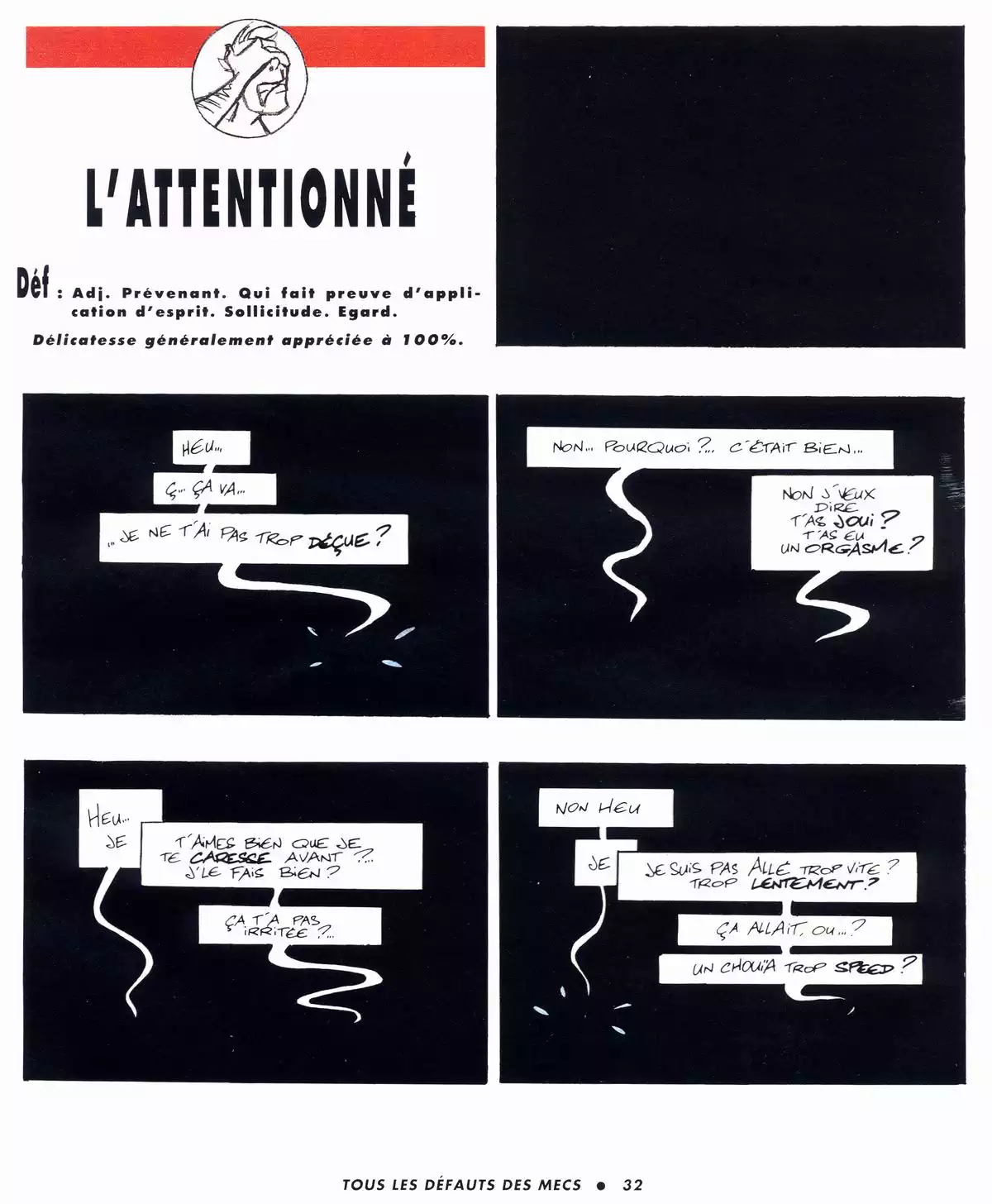 L'ATTENTIONNÉ

Déf : Adj. Prévenant. Qui fait preuve d'application d'esprit. Sollicitude. Egard.

Délicatesse généralement appréciée à 100%.

HEU...

Ç... ÇA VA...

... JE NE T'AI PAS TROP DÉÇUE ?

NON... POURQUOI ?... C'ÉTAIT BIEN...

NON J'VEUX DIRE T'AS JOUI ? T'AS EU UN ORGASME ?

HEU... JE

T'AIMES BIEN QUE JE TE CARESSE AVANT ?... J'LE FAIS BIEN ?

ÇA T'A PAS IRRITÉE ?...

NON HEU

JE

JE SUIS PAS ALLÉ TROP VITE ? TROP LENTEMENT ?

ÇA ALLAIT, OU... ?

UN CHOUÏA TROP SPEED ?

TOUS LES DÉFAUTS DES MECS • 32